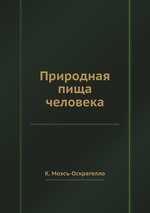 Природная пища человека

К. Моэсъ-Оскрагелло